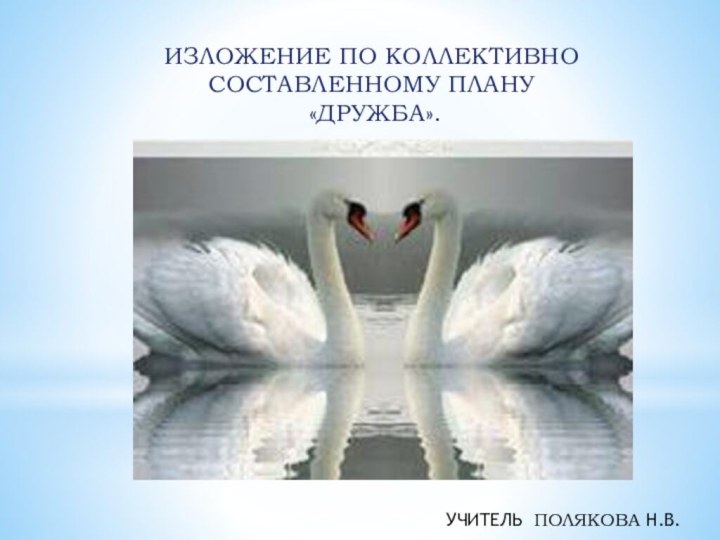 ИЗЛОЖЕНИЕ ПО КОЛЛЕКТИВНО СОСТАВЛЕННОМУ ПЛАНУ «ДРУЖБА».

УЧИТЕЛЬ ПОЛЯКОВА Н.В.